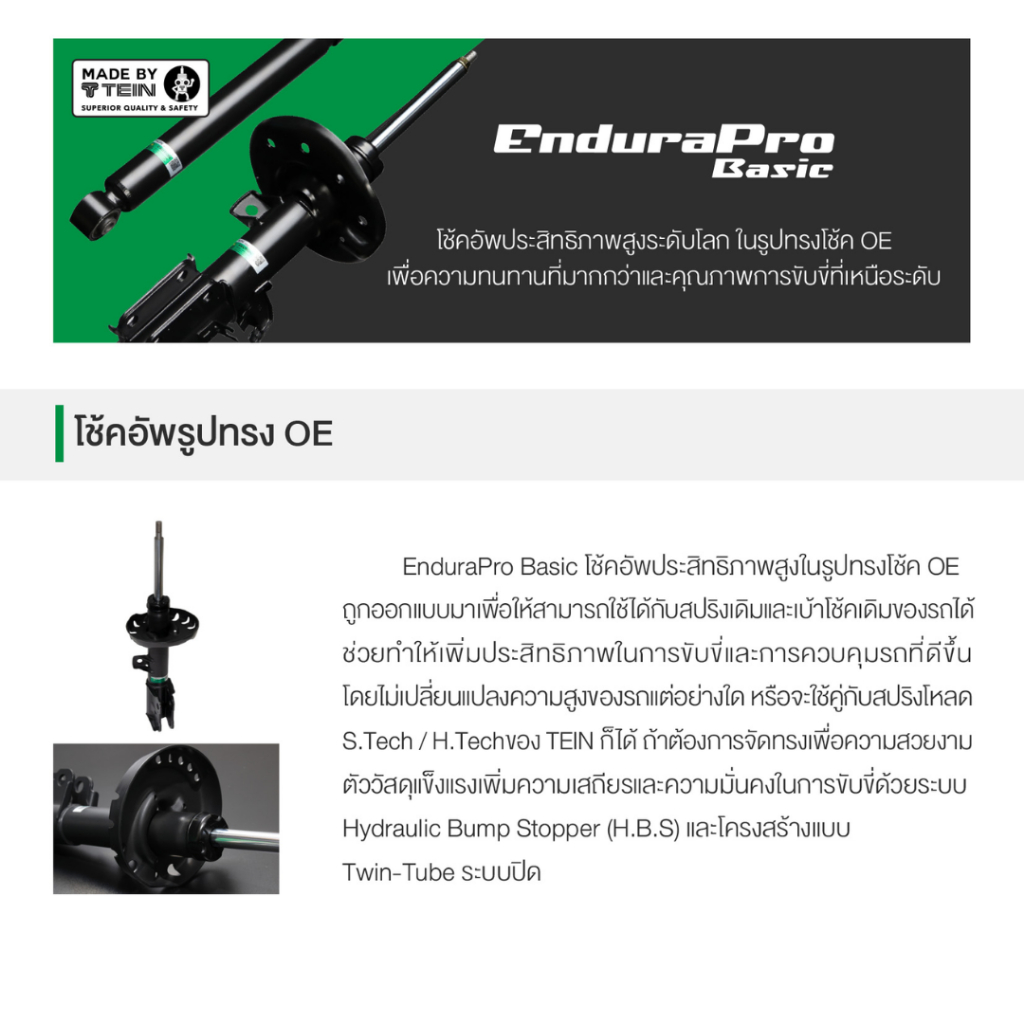 MADE BY TEIN
SUPERIOR QUALITY & SAFETY

EnduraPro
Basic

โช้คอัพประสิทธิภาพสูงระดับโลก ในรูปทรงโช้ค OE
เพื่อความทนทานที่มากกว่าและคุณภาพการขับขี่ที่เหนือระดับ

โช้คอัพรูปทรง OE

EnduraPro Basic โช้คอัพประสิทธิภาพสูงในรูปทรงโช้ค OE ถูกออกแบบมาเพื่อให้สามารถใช้ได้กับสปริงเดิมและเบ้าโช้คเดิมของรถได้ ช่วยทำให้เพิ่มประสิทธิภาพในการขับขี่และการควบคุมรถที่ดีขึ้น โดยไม่เปลี่ยนแปลงความสูงของรถแต่อย่างใด หรือจะใช้คู่กับสปริงโหลด S.Tech / H.Techของ TEIN ก็ได้ ถ้าต้องการจัดทรงเพื่อความสวยงาม ตัววัสดุแข็งแรงเพิ่มความเสถียรและความมั่นคงในการขับขี่ด้วยระบบ Hydraulic Bump Stopper (H.B.S) และโครงสร้างแบบ Twin-Tube ระบบปิด